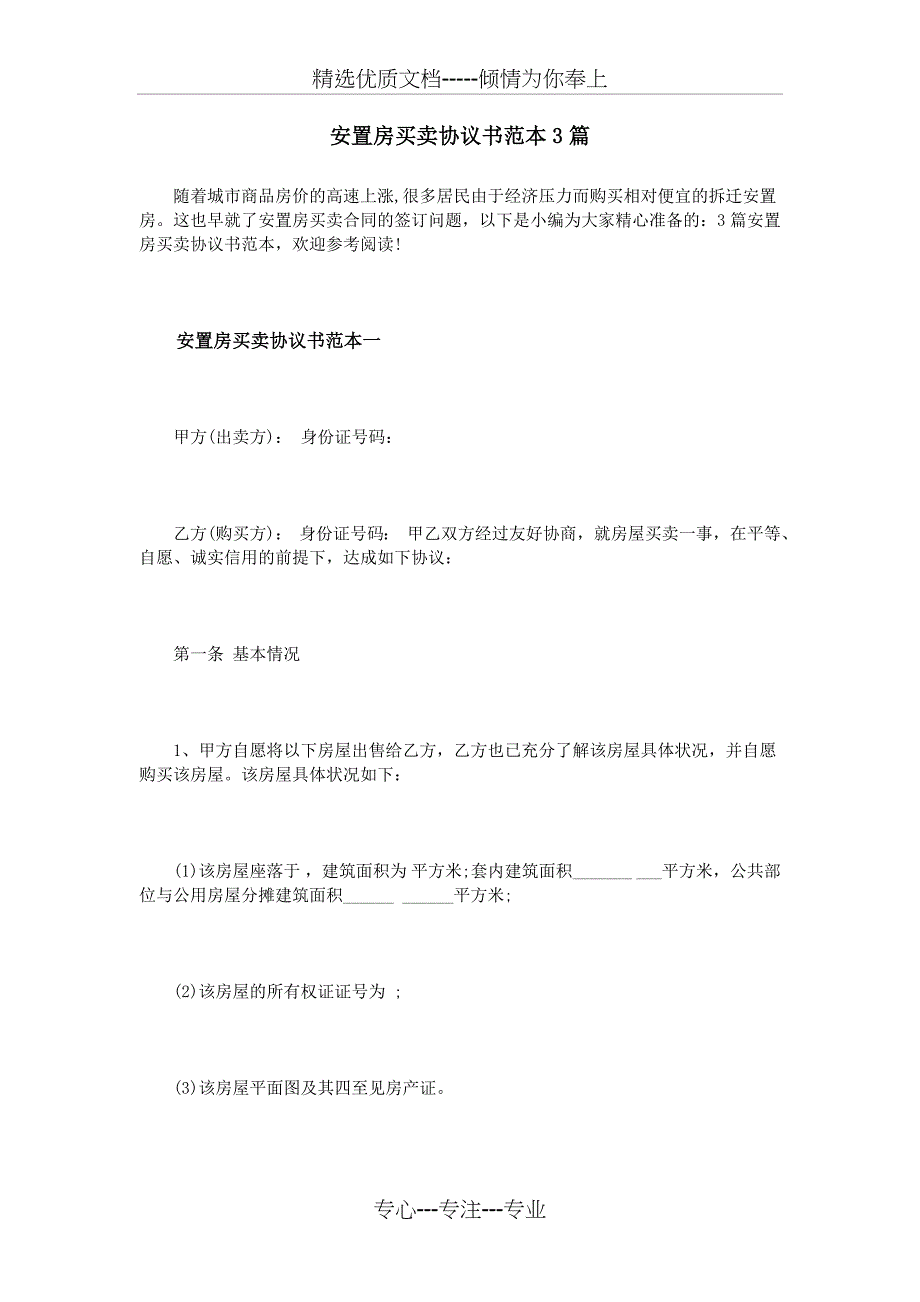 精选优质文档-----倾情为你奉上

安置房买卖协议书范本3篇

随着城市商品房价的高速上涨,很多居民由于经济压力而购买相对便宜的拆迁安置房。这也早就了安置房买卖合同的签订问题，以下是小编为大家精心准备的：3篇安置房买卖协议书范本，欢迎参考阅读!

安置房买卖协议书范本一

甲方(出卖方)： 身份证号码：

乙方(购买方)： 身份证号码： 甲乙双方经过友好协商，就房屋买卖一事，在平等、自愿、诚实信用的前提下，达成如下协议：

第一条 基本情况

1、甲方自愿将以下房屋出售给乙方，乙方也已充分了解该房屋具体状况，并自愿购买该房屋。该房屋具体状况如下：

(1)该房屋座落于 ，建筑面积为 平方米;套内建筑面积_______ ___平方米，公共部位与公用房屋分摊建筑面积______ ______平方米;

(2)该房屋的所有权证证号为 ;

(3)该房屋平面图及其四至见房产证。

专心---专注---专业